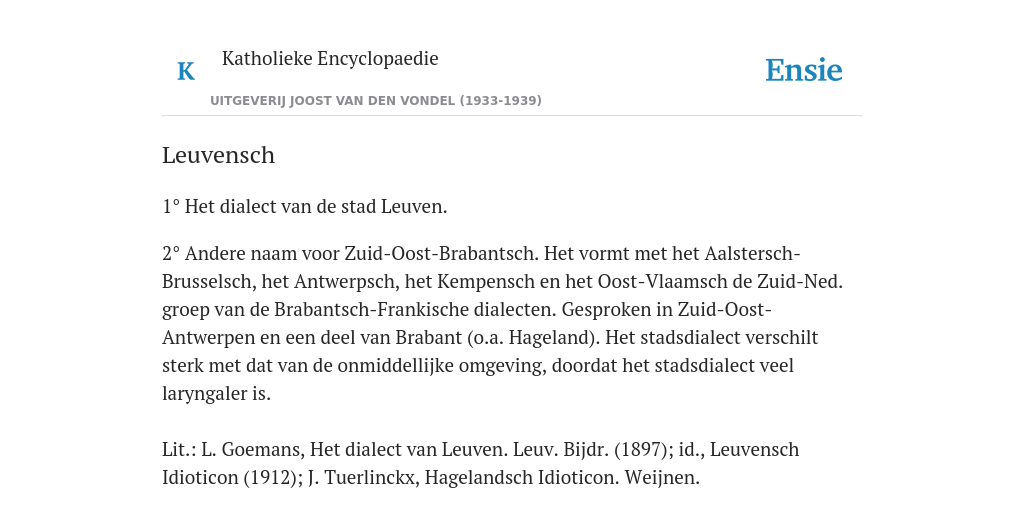 K Katholieke Encyclopaedie

Ensie

UITGEVERIJ JOOST VAN DEN VONDEL (1933-1939)

Leuvensch

1° Het dialect van de stad Leuven.

2° Andere naam voor Zuid-Oost-Brabantsch. Het vormt met het Aalstersch-Brusselsch, het Antwerpsch, het Kempensch en het Oost-Vlaamsch de Zuid-Ned. groep van de Brabantsch-Frankische dialecten. Gesproken in Zuid-Oost-Antwerpen en een deel van Brabant (o.a. Hageland). Het stadsdialect verschilt sterk met dat van de onmiddellijke omgeving, doordat het stadsdialect veel laryngaler is.

Lit.: L. Goemans, Het dialect van Leuven. Leuv. Bijdr. (1897); id., Leuvensch Idioticon (1912); J. Tuerlinckx, Hagelandsch Idioticon. Weijnen.